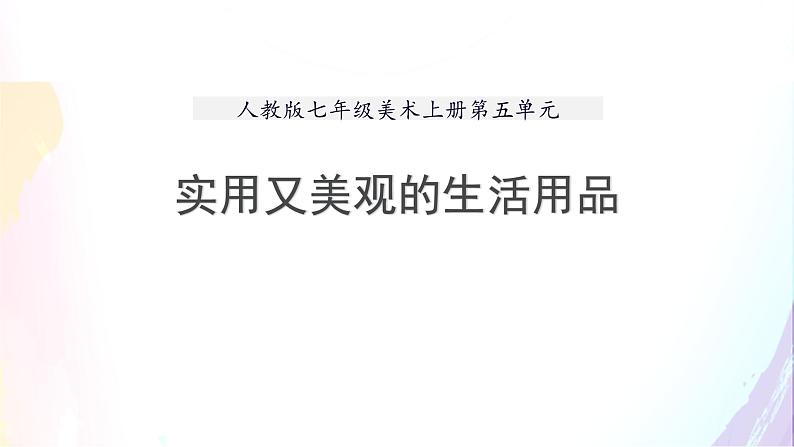 人教版七年级美术上册第五单元

实用又美观的生活用品